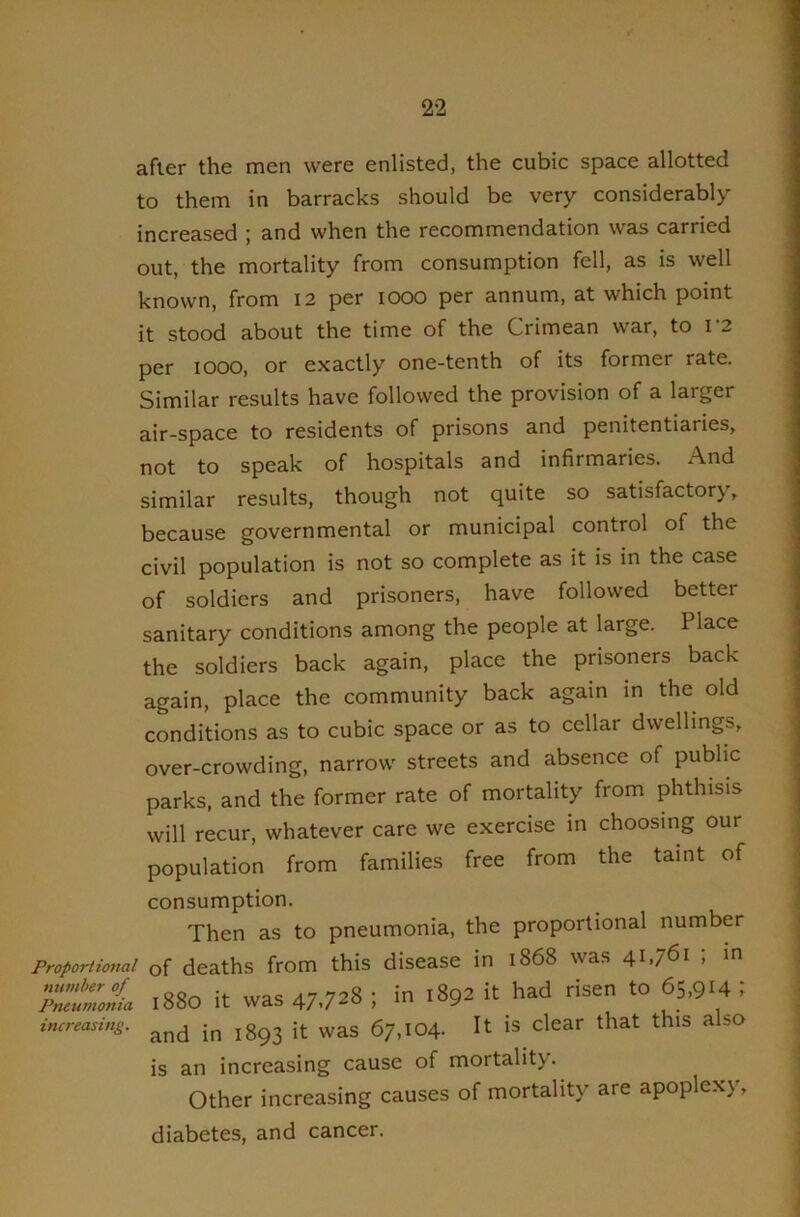 22

after the men were enlisted, the cubic space allotted to them in barracks should be very considerably increased ; and when the recommendation was carried out, the mortality from consumption fell, as is well known, from 12 per 1000 per annum, at which point it stood about the time of the Crimean war, to 1·2 per 1000, or exactly one-tenth of its former rate. Similar results have followed the provision of a larger air-space to residents of prisons and penitentiaries, not to speak of hospitals and infirmaries. And similar results, though not quite so satisfactory, because governmental or municipal control of the civil population is not so complete as it is in the case of soldiers and prisoners, have followed better sanitary conditions among the people at large. Place the soldiers back again, place the prisoners back again, place the community back again in the old conditions as to cubic space or as to cellar dwellings, over-crowding, narrow streets and absence of public parks, and the former rate of mortality from phthisis will recur, whatever care we exercise in choosing our population from families free from the taint of consumption.

Proportional number of Pneumonia increasing.

Then as to pneumonia, the proportional number of deaths from this disease in 1868 was 41,761 ; in 1880 it was 47,728 ; in 1892 it had risen to 65,914 ; and in 1893 it was 67,104. It is clear that this also is an increasing cause of mortality.

Other increasing causes of mortality are apoplexy, diabetes, and cancer.